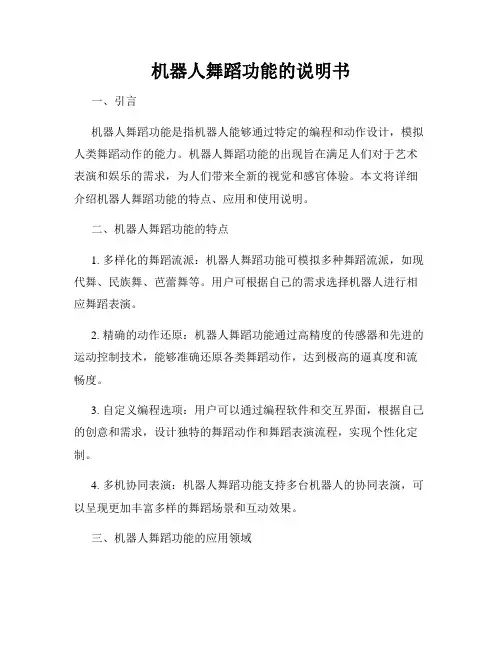 机器人舞蹈功能的说明书

一、引言

机器人舞蹈功能是指机器人能够通过特定的编程和动作设计，模拟人类舞蹈动作的能力。机器人舞蹈功能的出现旨在满足人们对于艺术表演和娱乐的需求，为人们带来全新的视觉和感官体验。本文将详细介绍机器人舞蹈功能的特点、应用和使用说明。

二、机器人舞蹈功能的特点

1. 多样化的舞蹈流派：机器人舞蹈功能可模拟多种舞蹈流派，如现代舞、民族舞、芭蕾舞等。用户可根据自己的需求选择机器人进行相应舞蹈表演。

2. 精确的动作还原：机器人舞蹈功能通过高精度的传感器和先进的运动控制技术，能够准确还原各类舞蹈动作，达到极高的逼真度和流畅度。

3. 自定义编程选项：用户可以通过编程软件和交互界面，根据自己的创意和需求，设计独特的舞蹈动作和舞蹈表演流程，实现个性化定制。

4. 多机协同表演：机器人舞蹈功能支持多台机器人的协同表演，可以呈现更加丰富多样的舞蹈场景和互动效果。

三、机器人舞蹈功能的应用领域